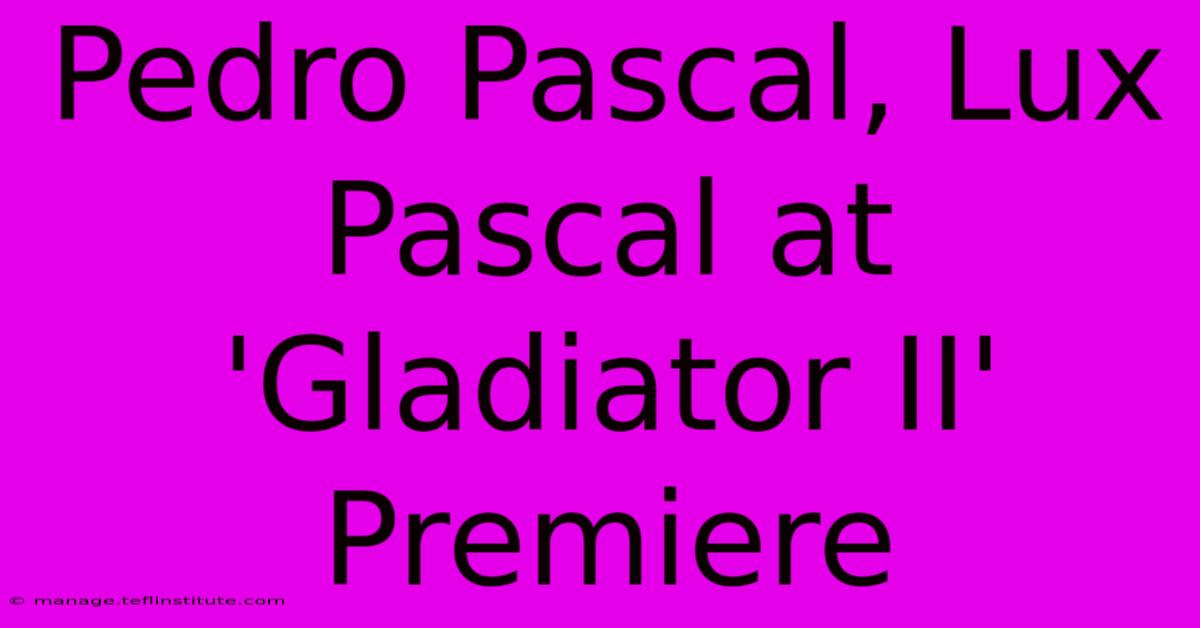 Pedro Pascal, Lux Pascal at 'Gladiator II' Premiere

© manage.teflinstitute.com